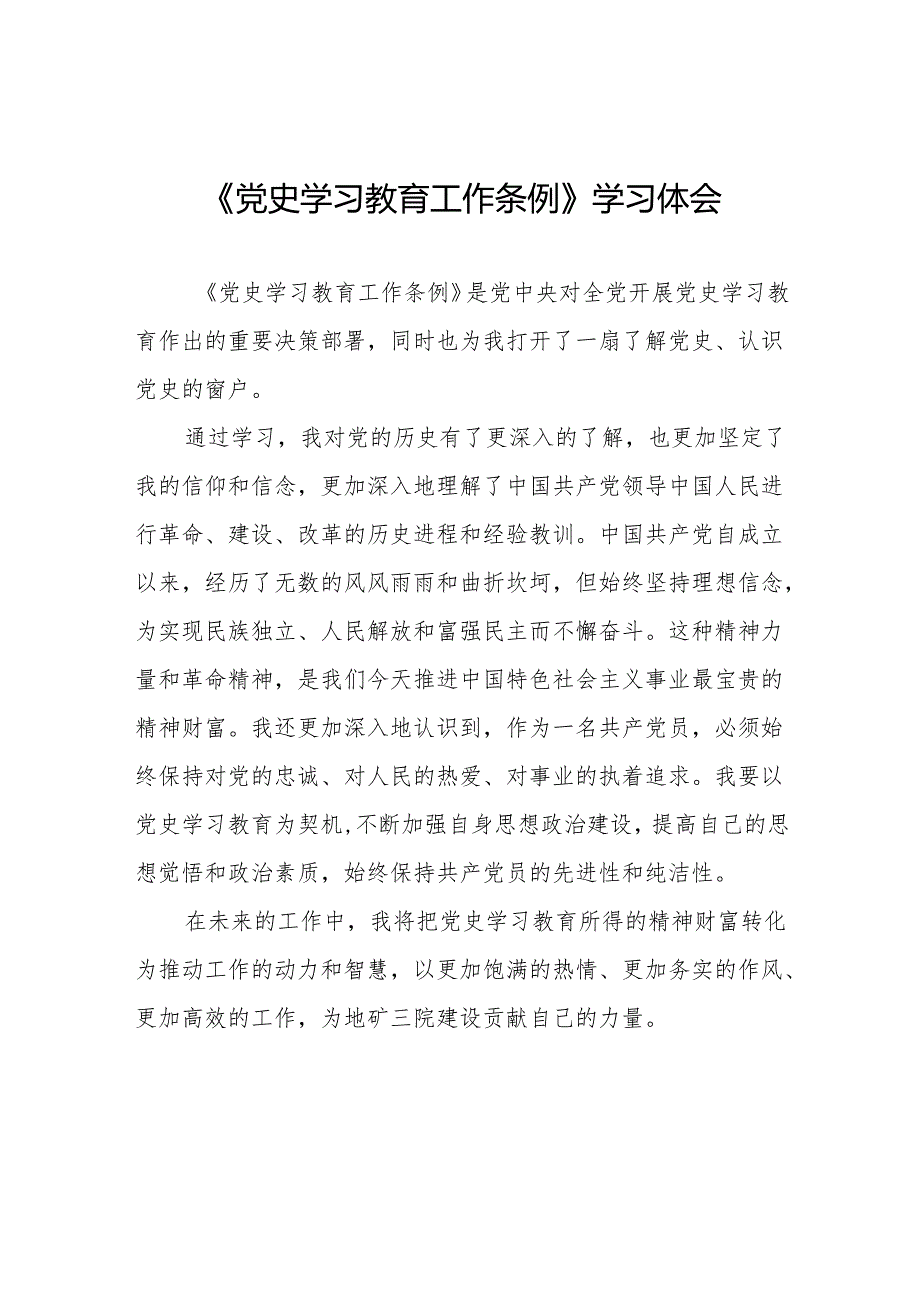 《党史学习教育工作条例》学习体会

《党史学习教育工作条例》是党中央对全党开展党史学习教育作出的重要决策部署，同时也为我打开了一扇了解党史、认识党史的窗户。

通过学习，我对党的历史有了更深入的了解，也更加坚定了我的信仰和信念，更加深入地理解了中国共产党领导中国人民进行革命、建设、改革的历史进程和经验教训。中国共产党自成立以来，经历了无数的风风雨雨和曲折坎坷，但始终坚持理想信念，为实现民族独立、人民解放和富强民主而不懈奋斗。这种精神力量和革命精神，是我们今天推进中国特色社会主义事业最宝贵的精神财富。我还更加深入地认识到，作为一名共产党员，必须始终保持对党的忠诚、对人民的热爱、对事业的执着追求。我要以党史学习教育为契机,不断加强自身思想政治建设，提高自己的思想觉悟和政治素质，始终保持共产党员的先进性和纯洁性。

在未来的工作中，我将把党史学习教育所得的精神财富转化为推动工作的动力和智慧，以更加饱满的热情、更加务实的作风、更加高效的工作，为地矿三院建设贡献自己的力量。